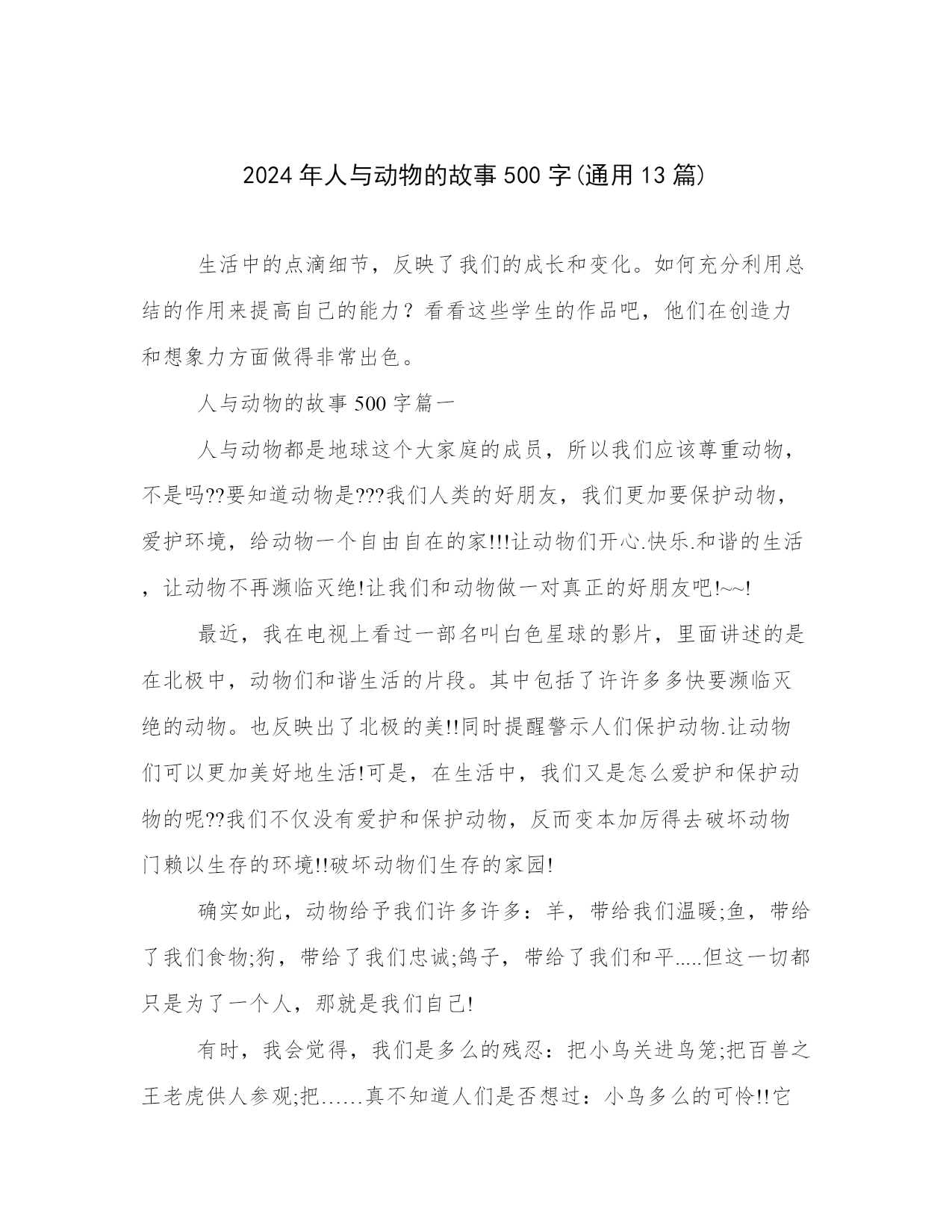 2024年人与动物的故事500字(通用13篇)

生活中的点滴细节，反映了我们的成长和变化。如何充分利用总结的作用来提高自己的能力？看看这些学生的作品吧，他们在创造力和想象力方面做得非常出色。

人与动物的故事500字篇一

人与动物都是地球这个大家庭的成员，所以我们应该尊重动物，不是吗??要知道动物是???我们人类的好朋友，我们更加要保护动物，爱护环境，给动物一个自由自在的家!!!让动物们开心.快乐.和谐的生活，让动物不再濒临灭绝!让我们和动物做一对真正的好朋友吧!~~!

最近，我在电视上看过一部名叫白色星球的影片，里面讲述的是在北极中，动物们和谐生活的片段。其中包括了许许多多快要濒临灭绝的动物。也反映出了北极的美!!同时提醒警示人们保护动物.让动物们可以更加美好地生活!可是，在生活中，我们又是怎么爱护和保护动物的呢??我们不仅没有爱护和保护动物，反而变本加厉得去破坏动物门赖以生存的环境!!破坏动物们生存的家园!

确实如此，动物给予我们许多许多：羊，带给我们温暖;鱼，带给了我们食物;狗，带给了我们忠诚;鸽子，带给了我们和平.....但这一切都只是为了一个人，那就是我们自己!

有时，我会觉得，我们是多么的残忍：把小鸟关进鸟笼;把百兽之王老虎供人参观;把……真不知道人们是否想过：小鸟多么的可怜!!它